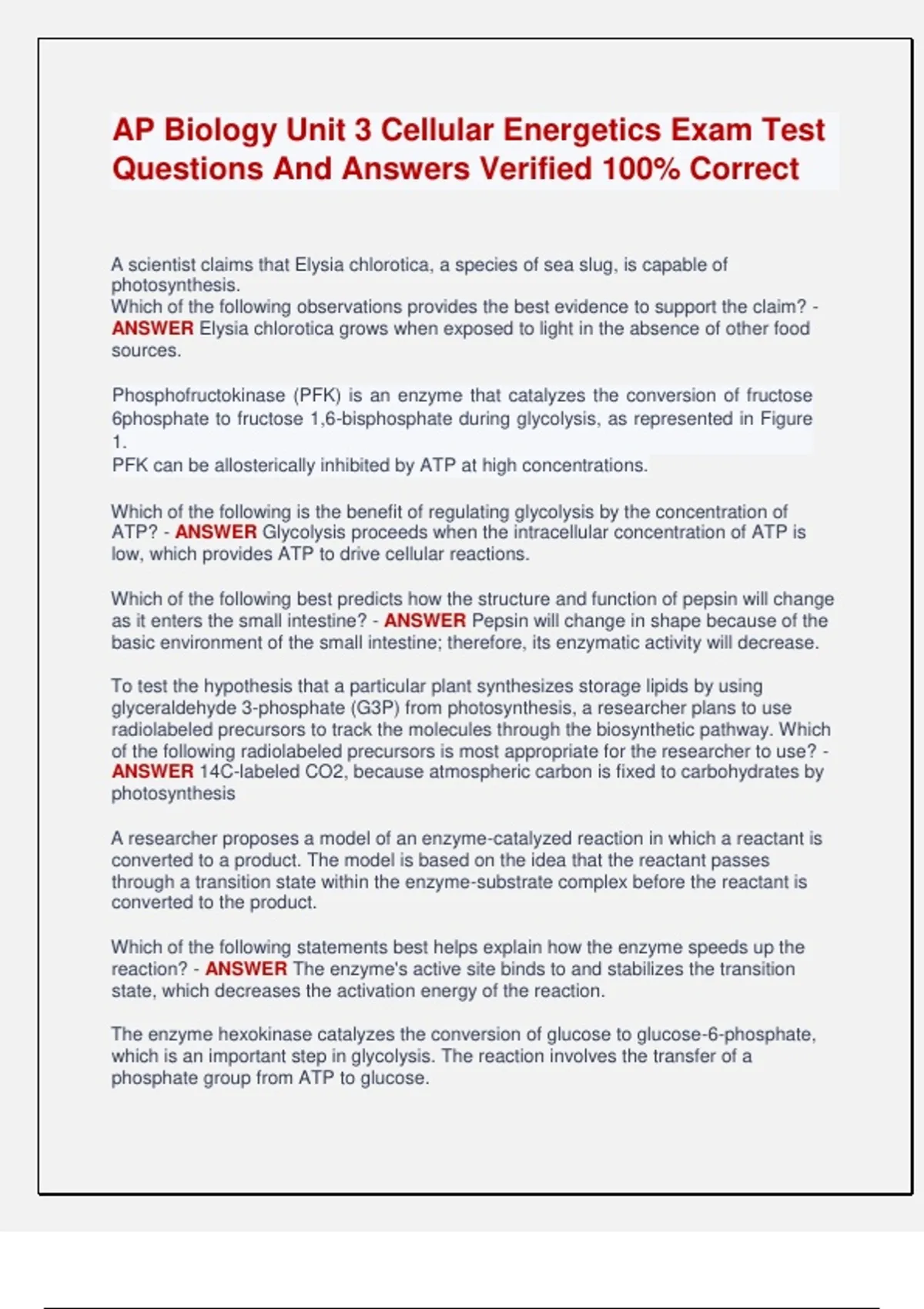 AP Biology Unit 3 Cellular Energetics Exam Test Questions And Answers Verified 100% Correct

A scientist claims that Elysia chlorotica, a species of sea slug, is capable of photosynthesis.
Which of the following observations provides the best evidence to support the claim? - ANSWER Elysia chlorotica grows when exposed to light in the absence of other food sources.

Phosphofructokinase (PFK) is an enzyme that catalyzes the conversion of fructose 6phosphate to fructose 1,6-bisphosphate during glycolysis, as represented in Figure 1.
PFK can be allosterically inhibited by ATP at high concentrations.

Which of the following is the benefit of regulating glycolysis by the concentration of ATP? - ANSWER Glycolysis proceeds when the intracellular concentration of ATP is low, which provides ATP to drive cellular reactions.

Which of the following best predicts how the structure and function of pepsin will change as it enters the small intestine? - ANSWER Pepsin will change in shape because of the basic environment of the small intestine; therefore, its enzymatic activity will decrease.

To test the hypothesis that a particular plant synthesizes storage lipids by using glyceraldehyde 3-phosphate (G3P) from photosynthesis, a researcher plans to use radiolabeled precursors to track the molecules through the biosynthetic pathway. Which of the following radiolabeled precursors is most appropriate for the researcher to use? - ANSWER 14C-labeled CO2, because atmospheric carbon is fixed to carbohydrates by photosynthesis

A researcher proposes a model of an enzyme-catalyzed reaction in which a reactant is converted to a product. The model is based on the idea that the reactant passes through a transition state within the enzyme-substrate complex before the reactant is converted to the product.

Which of the following statements best helps explain how the enzyme speeds up the reaction? - ANSWER The enzyme's active site binds to and stabilizes the transition state, which decreases the activation energy of the reaction.

The enzyme hexokinase catalyzes the conversion of glucose to glucose-6-phosphate, which is an important step in glycolysis. The reaction involves the transfer of a phosphate group from ATP to glucose.